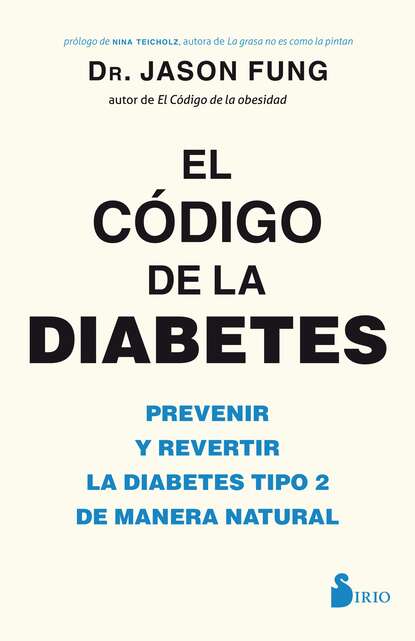 prólogo de NINA TEICHOLZ, autora de La grasa no es como la pintan

DR. JASON FUNG

autor de El Código de la obesidad

EL CÓDIGO DE LA DIABETES

PREVENIR Y REVERTIR LA DIABETES TIPO 2 DE MANERA NATURAL

SIRIO